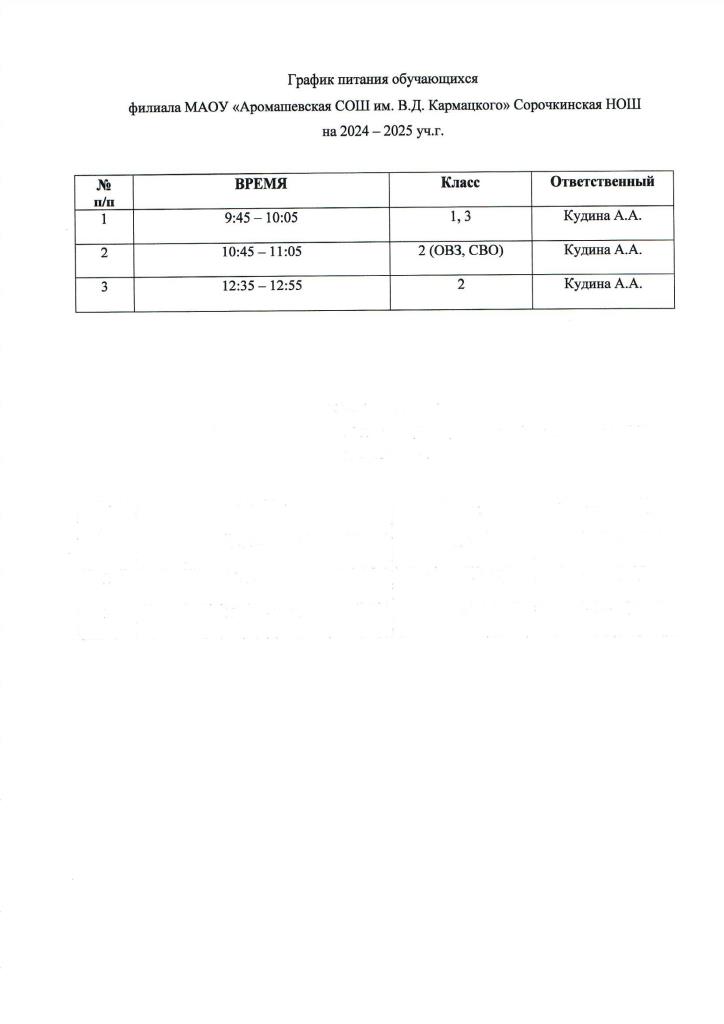 График питания обучающихся

филиала МАОУ «Аромашевская СОШ им. В.Д. Кармацкого» Сорочкинская НОШ

на 2024 – 2025 уч.г.

| № п/п | ВРЕМЯ | Класс | Ответственный |
|---|---|---|---|
| 1 | 9:45 – 10:05 | 1, 3 | Кудина А.А. |
| 2 | 10:45 – 11:05 | 2 (ОВЗ, СВО) | Кудина А.А. |
| 3 | 12:35 – 12:55 | 2 | Кудина А.А. |